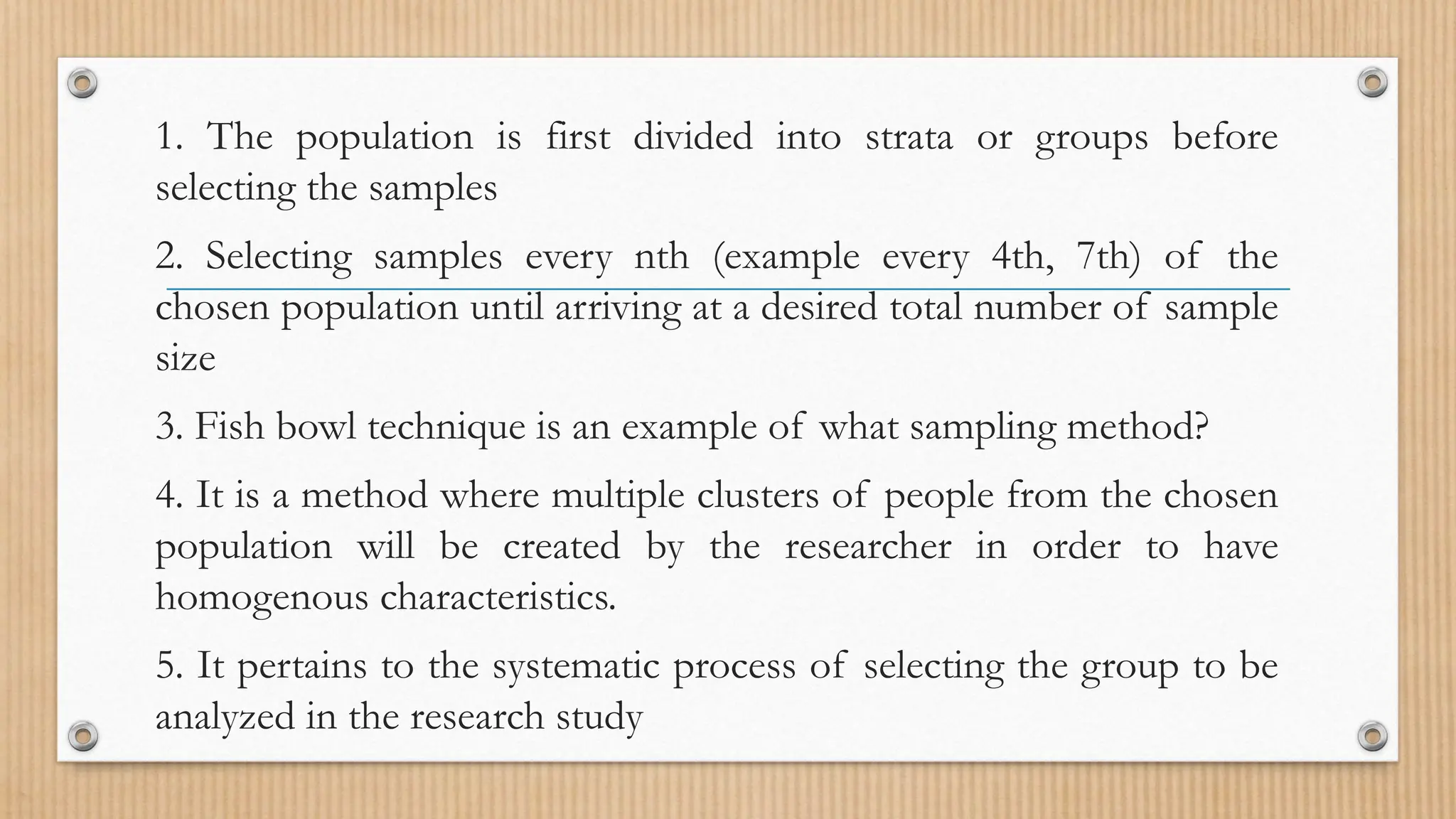 1. The population is first divided into strata or groups before selecting the samples

2. Selecting samples every nth (example every 4th, 7th) of the chosen population until arriving at a desired total number of sample size

3. Fish bowl technique is an example of what sampling method?

4. It is a method where multiple clusters of people from the chosen population will be created by the researcher in order to have homogenous characteristics.

5. It pertains to the systematic process of selecting the group to be analyzed in the research study